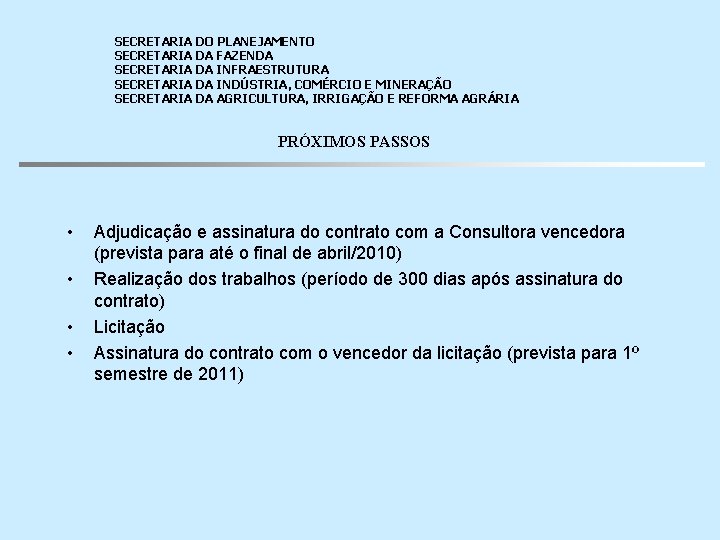 SECRETARIA DO PLANEJAMENTO
SECRETARIA DA FAZENDA
SECRETARIA DA INFRAESTRUTURA
SECRETARIA DA INDÚSTRIA, COMÉRCIO E MINERAÇÃO
SECRETARIA DA AGRICULTURA, IRRIGAÇÃO E REFORMA AGRÁRIA

PRÓXIMOS PASSOS

• Adjudicação e assinatura do contrato com a Consultora vencedora (prevista para até o final de abril/2010)
• Realização dos trabalhos (período de 300 dias após assinatura do contrato)
• Licitação
• Assinatura do contrato com o vencedor da licitação (prevista para 1º semestre de 2011)